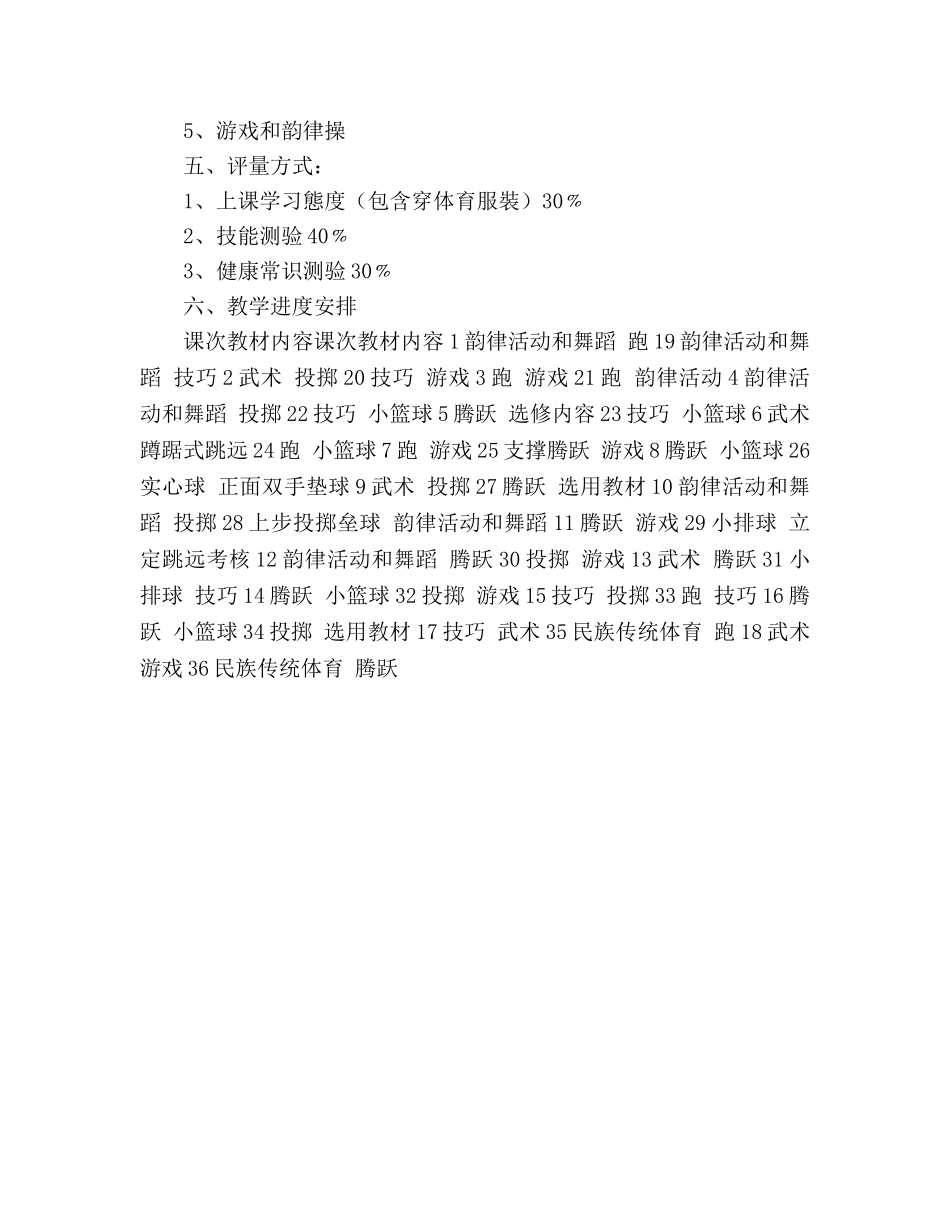 5、游戏和韵律操

五、评量方式：

1、上课学习態度（包含穿体育服装）30％

2、技能测验 40％

3、健康常识测验 30％

六、教学进度安排

课次教材内容课次教材内容 1 韵律活动和舞蹈 跑 19 韵律活动和舞蹈 技巧 2 武术 投掷 20 技巧 游戏 3 跑 游戏 21 跑 韵律活动 4 韵律活动和舞蹈 投掷 22 技巧 小篮球 5 腾跃 选修内容 23 技巧 小篮球 6 武术 蹲踞式跳远 24 跑 小篮球 7 跑 游戏 25 支撑腾跃 游戏 8 腾跃 小篮球 26 实心球 正面双手垫球 9 武术 投掷 27 腾跃 选用教材 10 韵律活动和舞蹈 投掷 28 上步投掷垒球 韵律活动和舞蹈 11 腾跃 游戏 29 小排球 立定跳远考核 12 韵律活动和舞蹈 腾跃 30 投掷 游戏 13 武术 腾跃 31 小排球 技巧 14 腾跃 小篮球 32 投掷 游戏 15 技巧 投掷 33 跑 技巧 16 腾跃 小篮球 34 投掷 选用教材 17 技巧 武术 35 民族传统体育 跑 18 武术 游戏 36 民族传统体育 腾跃